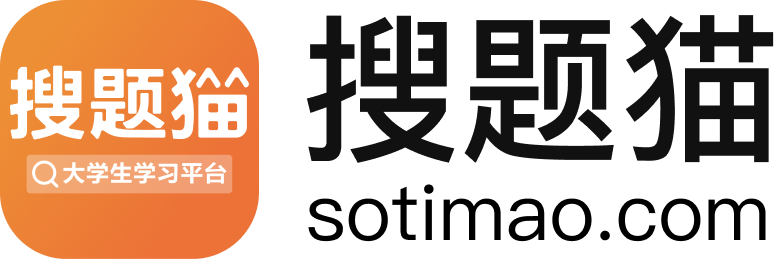 搜题猫
大学生学习平台
搜题猫
sotimao.com